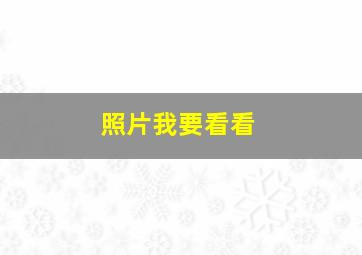 照片我要看看